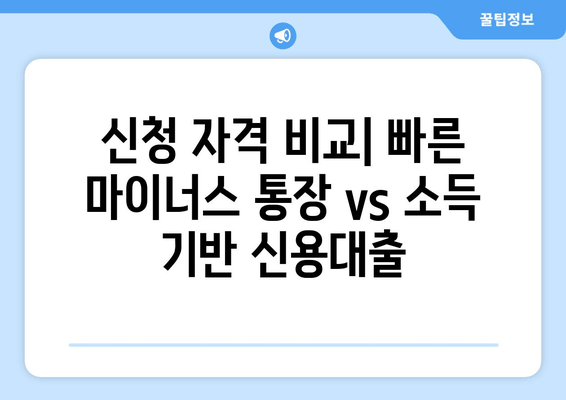 꿀팁정보

신청 자격 비교| 빠른 마이너스 통장 vs 소득 기반 신용대출